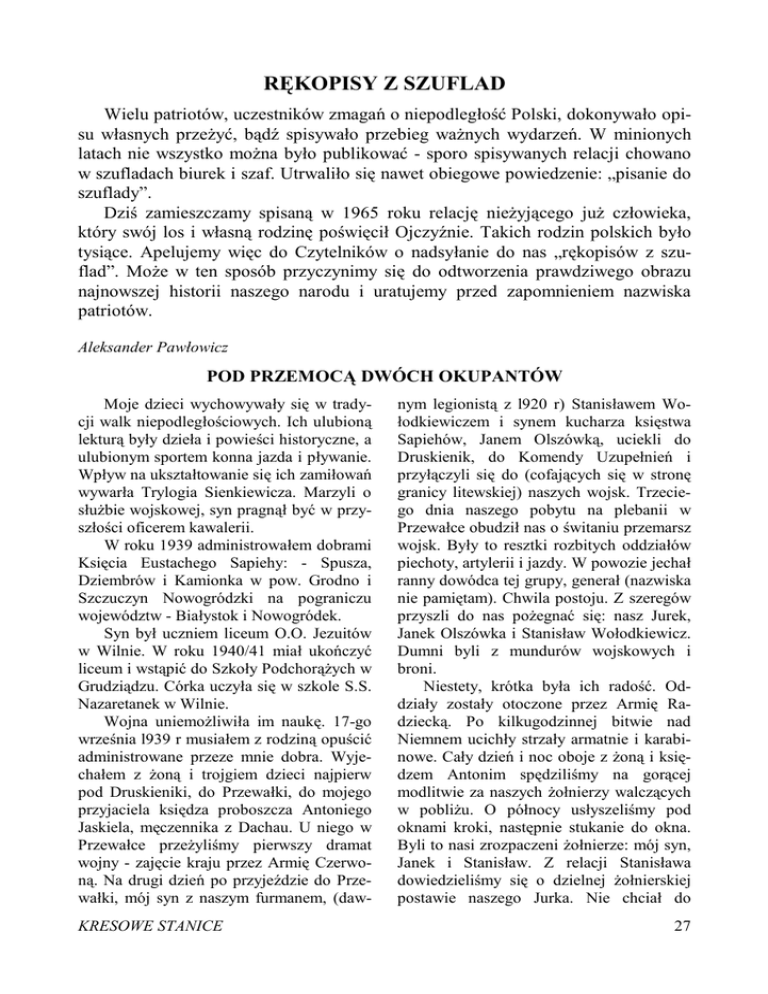 RĘKOPISY Z SZUFLAD

Wielu patriotów, uczestników zmagań o niepodległość Polski, dokonywało opisu własnych przeżyć, bądź spisywało przebieg ważnych wydarzeń. W minionych latach nie wszystko można było publikować - sporo spisywanych relacji chowano w szufladach biurek i szaf. Utrwaliło się nawet obiegowe powiedzenie: „pisanie do szuflady".

Dziś zamieszczamy spisaną w 1965 roku relację nieżyjącego już człowieka, który swój los i własną rodzinę poświęcił Ojczyźnie. Takich rodzin polskich było tysiące. Apelujemy więc do Czytelników o nadsyłanie do nas „rękopisów z szuflad". Może w ten sposób przyczynimy się do odtworzenia prawdziwego obrazu najnowszej historii naszego narodu i uratujemy przed zapomnieniem nazwiska patriotów.

Aleksander Pawłowicz

POD PRZEMOCĄ DWÓCH OKUPANTÓW

Moje dzieci wychowywały się w tradycji walk niepodległościowych. Ich ulubioną lekturą były dzieła i powieści historyczne, a ulubionym sportem konna jazda i pływanie. Wpływ na ukształtowanie się ich zamiłowań wywarła Trylogia Sienkiewicza. Marzyli o służbie wojskowej, syn pragnął być w przyszłości oficerem kawalerii.

W roku 1939 administrowałem dobrami Księcia Eustachego Sapiehy: - Spusza, Dziembrów i Kamionka w pow. Grodno i Szczuczyn Nowogródzki na pograniczu województw - Białystok i Nowogródek.

Syn był uczniem liceum O.O. Jezuitów w Wilnie. W roku 1940/41 miał ukończyć liceum i wstąpić do Szkoły Podchorążych w Grudziądzu. Córka uczyła się w szkole S.S. Nazaretanek w Wilnie.

Wojna uniemożliwiła im naukę. 17-go września l939 r musiałem z rodziną opuścić administrowane przeze mnie dobra. Wyjechałem z żoną i trojgiem dzieci najpierw pod Druskieniki, do Przewałki, do mojego przyjaciela księdza proboszcza Antoniego Jaskiela, męczennika z Dachau. U niego w Przewałce przeżyliśmy pierwszy dramat wojny - zajęcie kraju przez Armię Czerwoną. Na drugi dzień po przyjeździe do Przewałki, mój syn z naszym furmanem, (dawnym legionistą z l920 r) Stanisławem Wołodkiewiczem i synem kucharza księstwa Sapiehów, Janem Olszówką, uciekli do Druskienik, do Komendy Uzupełnień i przyłączyli się do (cofających się w stronę granicy litewskiej) naszych wojsk. Trzeciego dnia naszego pobytu na plebanii w Przewałce obudził nas o świtaniu przemarsz wojsk. Były to resztki rozbitych oddziałów piechoty, artylerii i jazdy. W powozie jechał ranny dowódca tej grupy, generał (nazwiska nie pamiętam). Chwila postoju. Z szeregów przyszli do nas pożegnać się: nasz Jurek, Janek Olszówka i Stanisław Wołodkiewicz. Dumni byli z mundurów wojskowych i broni.

Niestety, krótka była ich radość. Oddziały zostały otoczone przez Armię Radziecką. Po kilkugodzinnej bitwie nad Niemnem ucichły strzały armatnie i karabinowe. Cały dzień i noc oboje z żoną i księdzem Antonim spędziliśmy na gorącej modlitwie za naszych żołnierzy walczących w pobliżu. O północy usłyszeliśmy pod oknami kroki, następnie stukanie do okna. Byli to nasi zrozpaczeni żołnierze: mój syn, Janek i Stanisław. Z relacji Stanisława dowiedzieliśmy się o dzielnej żołnierskiej postawie naszego Jurka. Nie chciał do

KRESOWE STANICE

27